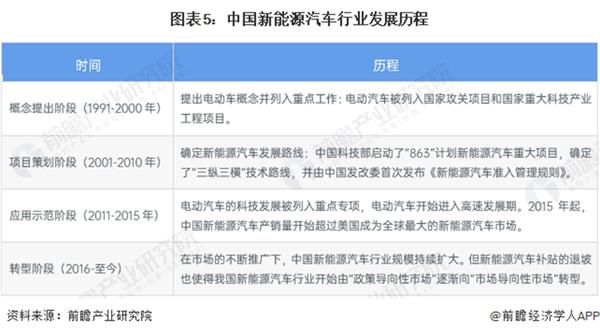 图表5：中国新能源汽车行业发展历程

| 时间 | 历程 |
|---|---|
| 概念提出阶段（1991-2000 年） | 提出电动车概念并列入重点工作：电动汽车被列入国家攻关项目和国家重大科技产业工程项目。 |
| 项目策划阶段（2001-2010 年） | 确定新能源汽车发展路线：中国科技部启动了"863"计划新能源汽车重大项目，确定了"三纵三横"技术路线，并由中国发改委首次发布《新能源汽车准入管理规则》。 |
| 应用示范阶段（2011-2015 年） | 电动汽车的科技发展被列入重点专项，电动汽车开始进入高速发展期。2015 年起，中国新能源汽车产销量开始超过美国成为全球最大的新能源汽车市场。 |
| 转型阶段（2016-至今） | 在市场的不断推广下，中国新能源汽车行业规模持续扩大。但新能源汽车补贴的退坡也使得我国新能源汽车行业开始由"政策导向性市场"逐渐向"市场导向性市场"转型。 |

资料来源：前瞻产业研究院

@前瞻经济学人APP